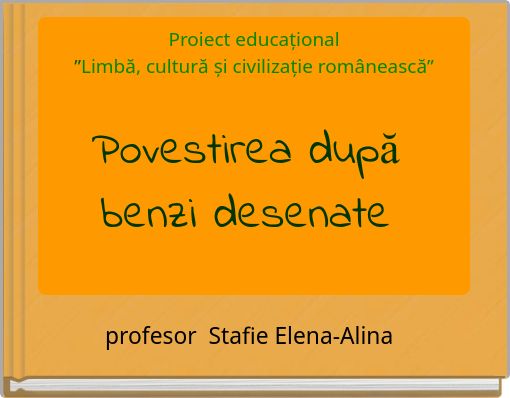 Proiect educațional
”Limbă, cultură și civilizație românească”

Povestirea după benzi desenate

profesor  Stafie Elena-Alina